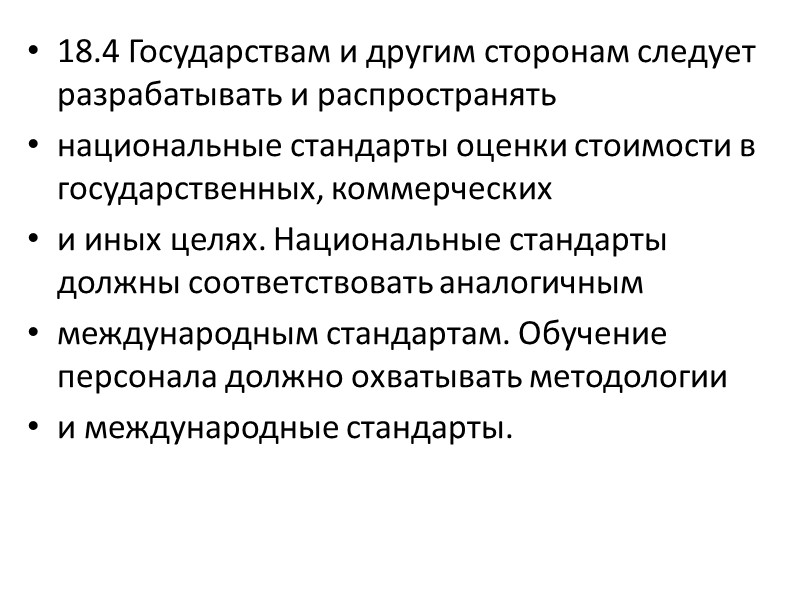 • 18.4 Государствам и другим сторонам следует разрабатывать и распространять
• национальные стандарты оценки стоимости в государственных, коммерческих
• и иных целях. Национальные стандарты должны соответствовать аналогичным
• международным стандартам. Обучение персонала должно охватывать методологии
• и международные стандарты.